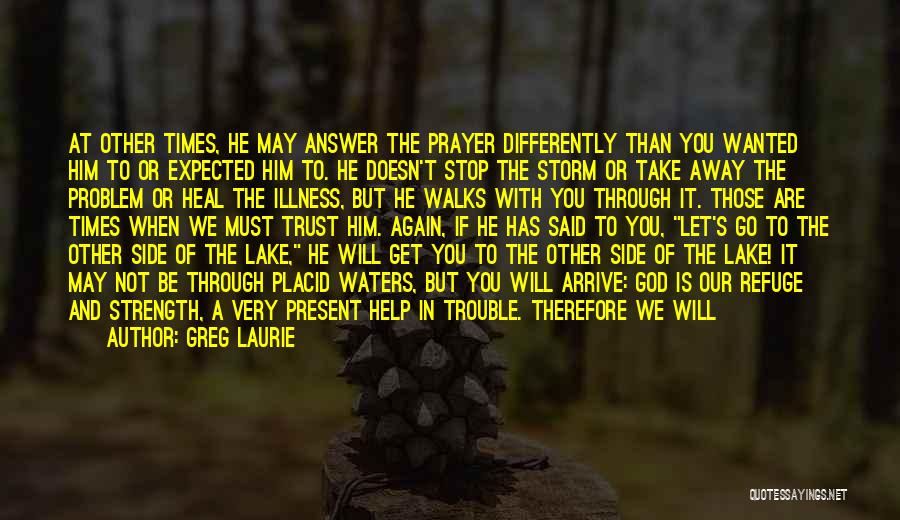 AT OTHER TIMES, HE MAY ANSWER THE PRAYER DIFFERENTLY THAN YOU WANTED HIM TO OR EXPECTED HIM TO. HE DOESN'T STOP THE STORM OR TAKE AWAY THE PROBLEM OR HEAL THE ILLNESS, BUT HE WALKS WITH YOU THROUGH IT. THOSE ARE TIMES WHEN WE MUST TRUST HIM. AGAIN, IF HE HAS SAID TO YOU, "LET'S GO TO THE OTHER SIDE OF THE LAKE," HE WILL GET YOU TO THE OTHER SIDE OF THE LAKE! IT MAY NOT BE THROUGH PLACID WATERS, BUT YOU WILL ARRIVE: GOD IS OUR REFUGE AND STRENGTH, A VERY PRESENT HELP IN TROUBLE. THEREFORE WE WILL

AUTHOR: GREG LAURIE

QUOTESSAYINGS.NET